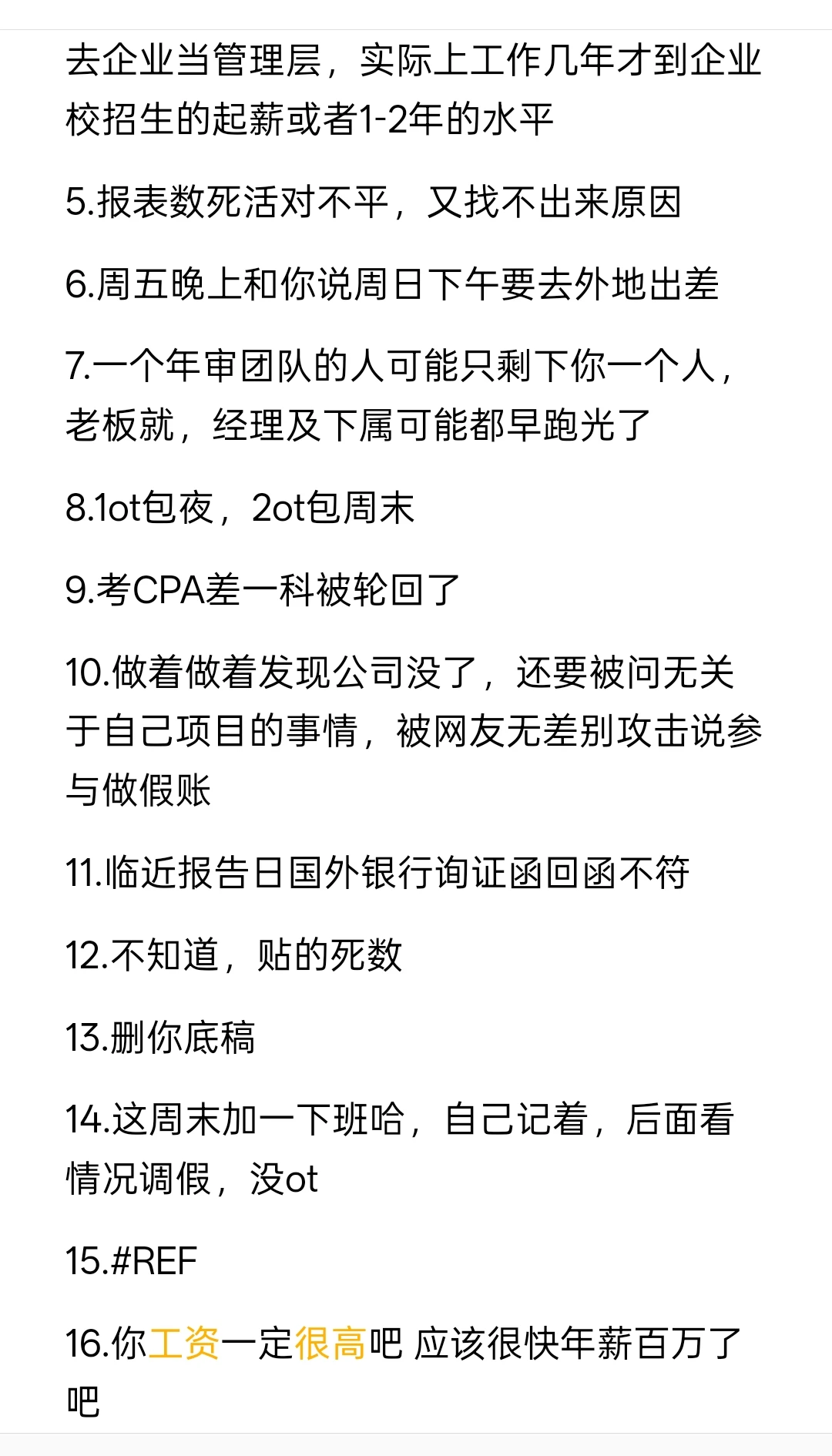 去企业当管理层，实际上工作几年才到企业校招生的起薪或者1-2年的水平

5.报表数死活对不平，又找不出来原因

6.周五晚上和你说周日下午要去外地出差

7.一个年审团队的人可能只剩下你一个人，老板就，经理及下属可能都早跑光了

8.1ot包夜，2ot包周末

9.考CPA差一科被轮回了

10.做着做着发现公司没了，还要被问无关于自己项目的事情，被网友无差别攻击说参与做假账

11.临近报告日国外银行询证函回函不符

12.不知道，贴的死数

13.删你底稿

14.这周末加一下班哈，自己记着，后面看情况调假，没ot

15.#REF

16.你工资一定很高吧 应该很快年薪百万了吧